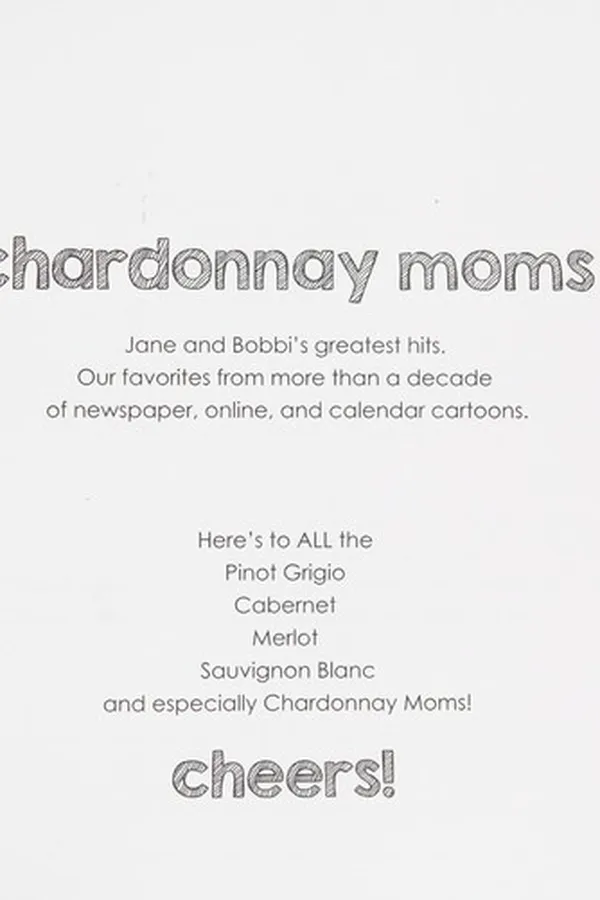 chardonnay moms

Jane and Bobbi's greatest hits. Our favorites from more than a decade of newspaper, online, and calendar cartoons.

Here's to ALL the
Pinot Grigio
Cabernet
Merlot
Sauvignon Blanc
and especially Chardonnay Moms!

cheers!